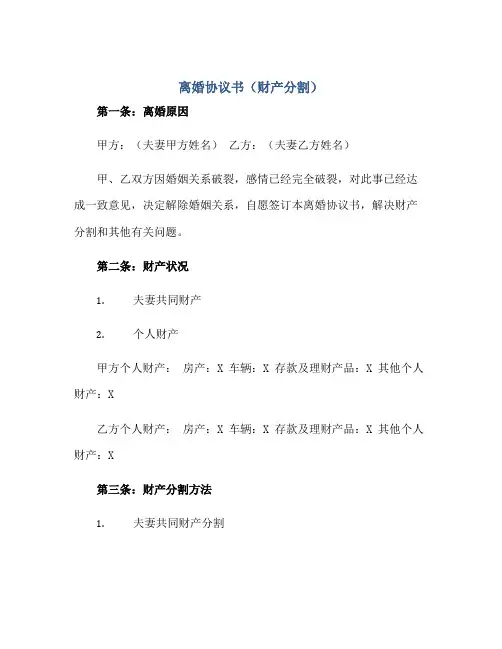 离婚协议书（财产分割）

第一条：离婚原因

甲方：（夫妻甲方姓名） 乙方：（夫妻乙方姓名）

甲、乙双方因婚姻关系破裂，感情已经完全破裂，对此事已经达成一致意见，决定解除婚姻关系，自愿签订本离婚协议书，解决财产分割和其他有关问题。

第二条：财产状况

1. 夫妻共同财产

2. 个人财产

甲方个人财产： 房产：X 车辆：X 存款及理财产品：X 其他个人财产：X

乙方个人财产： 房产：X 车辆：X 存款及理财产品：X 其他个人财产：X

第三条：财产分割方法

1. 夫妻共同财产分割